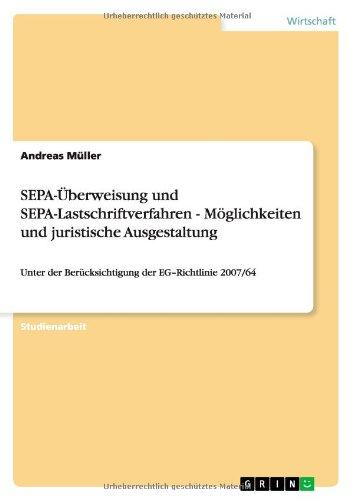 Urheberrechtlich geschütztes Material

Wirtschaft

Andreas Müller

SEPA-Überweisung und SEPA-Lastschriftverfahren - Möglichkeiten und juristische Ausgestaltung

Unter der Berücksichtigung der EG–Richtlinie 2007/64

Studienarbeit

Urheberrechtlich geschütztes Material

GRIN